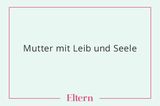 Mutter mit Leib und Seele

Eltern